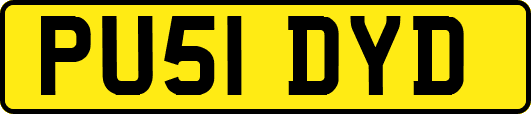 PU51 DYD